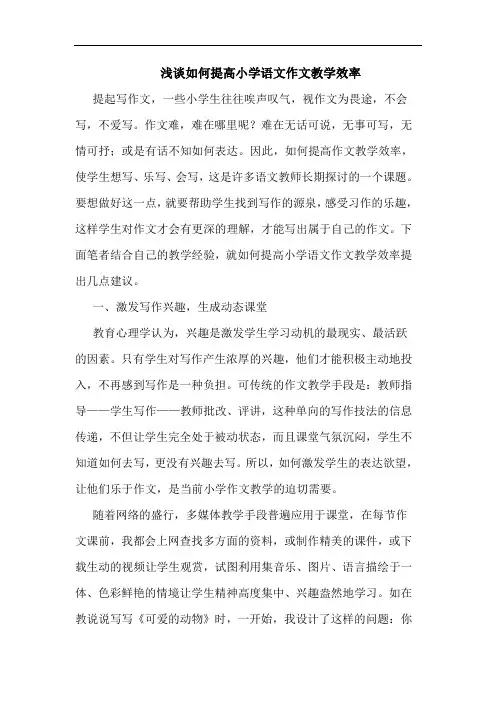 浅谈如何提高小学语文作文教学效率

提起写作文，一些小学生往往唉声叹气，视作文为畏途，不会写，不爱写。作文难，难在哪里呢？难在无话可说，无事可写，无情可抒；或是有话不知如何表达。因此，如何提高作文教学效率，使学生想写、乐写、会写，这是许多语文教师长期探讨的一个课题。要想做好这一点，就要帮助学生找到写作的源泉，感受习作的乐趣，这样学生对作文才会有更深的理解，才能写出属于自己的作文。下面笔者结合自己的教学经验，就如何提高小学语文作文教学效率提出几点建议。

一、激发写作兴趣，生成动态课堂

教育心理学认为，兴趣是激发学生学习动机的最现实、最活跃的因素。只有学生对写作产生浓厚的兴趣，他们才能积极主动地投入，不再感到写作是一种负担。可传统的作文教学手段是：教师指导——学生写作——教师批改、评讲，这种单向的写作技法的信息传递，不但让学生完全处于被动状态，而且课堂气氛沉闷，学生不知道如何去写，更没有兴趣去写。所以，如何激发学生的表达欲望，让他们乐于作文，是当前小学作文教学的迫切需要。

随着网络的盛行，多媒体教学手段普遍应用于课堂，在每节作文课前，我都会上网查找多方面的资料，或制作精美的课件，或下载生动的视频让学生观赏，试图利用集音乐、图片、语言描绘于一体、色彩鲜艳的情境让学生精神高度集中、兴趣盎然地学习。如在教说说写写《可爱的动物》时，一开始，我设计了这样的问题：你